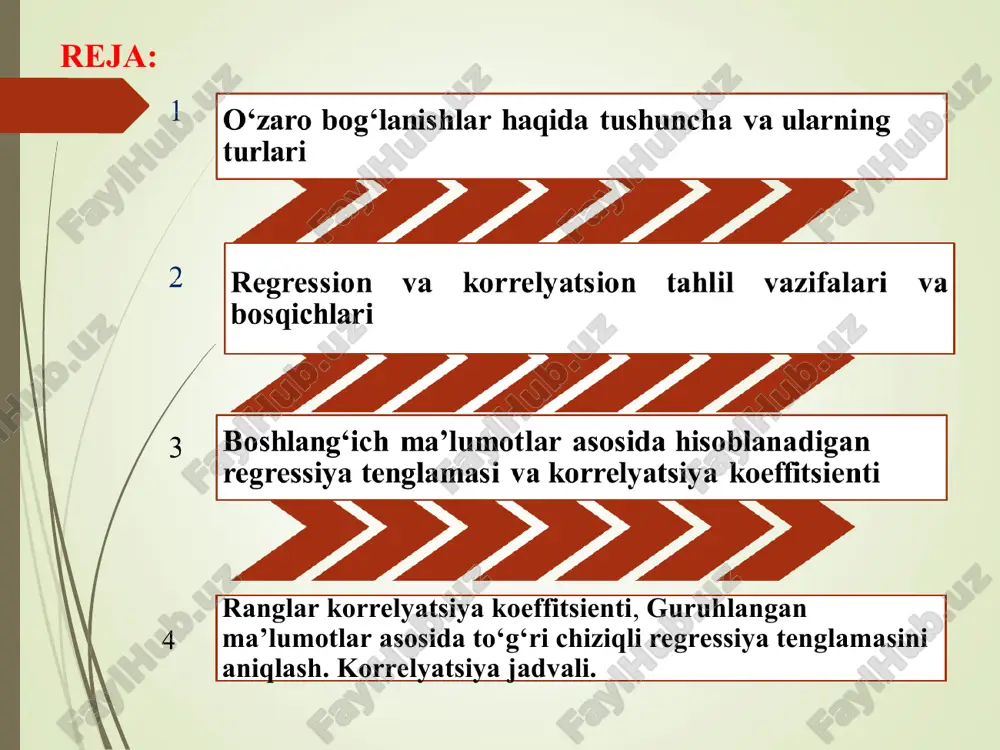 REJA:

1

O‘zaro bog‘lanishlar haqida tushuncha va ularning turlari

2

Regression va korrelyatsion tahlil vazifalari va bosqichlari

3

Boshlang‘ich ma’lumotlar asosida hisoblanadigan regressiya tenglamasi va korrelyatsiya koeffitsienti

4

Ranglar korrelyatsiya koeffitsienti, Guruhlangan ma’lumotlar asosida to‘g‘ri chiziqli regressiya tenglamasini aniqlash. Korrelyatsiya jadvali.

FaylHub.uz